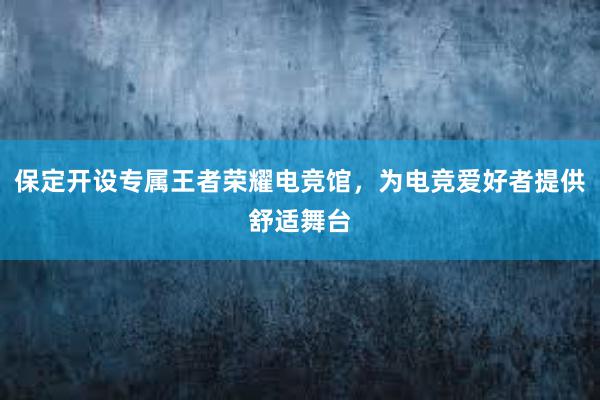 保定开设专属王者荣耀电竞馆，为电竞爱好者提供舒适舞台